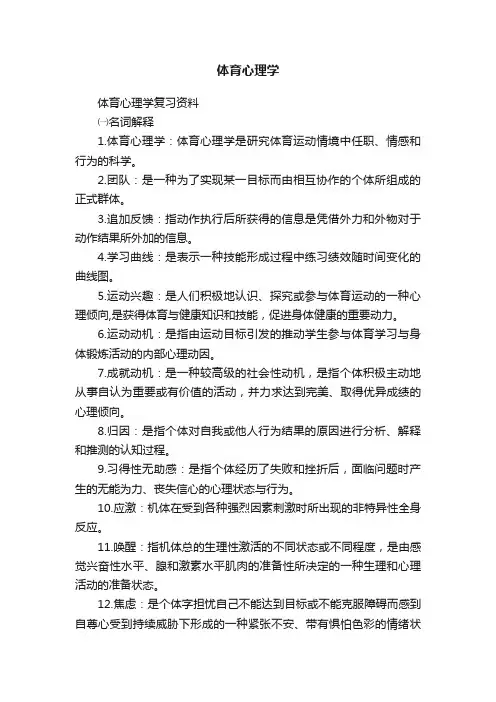 体育心理学

体育心理学复习资料

㈠名词解释

1.体育心理学：体育心理学是研究体育运动情境中任职、情感和行为的科学。

2.团队：是一种为了实现某一目标而由相互协作的个体所组成的正式群体。

3.追加反馈：指动作执行后所获得的信息是凭借外力和外物对于动作结果所外加的信息。

4.学习曲线：是表示一种技能形成过程中练习绩效随时间变化的曲线图。

5.运动兴趣：是人们积极地认识、探究或参与体育运动的一种心理倾向,是获得体育与健康知识和技能，促进身体健康的重要动力。

6.运动动机：是指由运动目标引发的推动学生参与体育学习与身体锻炼活动的内部心理动因。

7.成就动机：是一种较高级的社会性动机，是指个体积极主动地从事自认为重要或有价值的活动，并力求达到完美、取得优异成绩的心理倾向。

8.归因：是指个体对自我或他人行为结果的原因进行分析、解释和推测的认知过程。

9.习得性无助感：是指个体经历了失败和挫折后，面临问题时产生的无能为力、丧失信心的心理状态与行为。

10.应激：机体在受到各种强烈因素刺激时所出现的非特异性全身反应。

11.唤醒：指机体总的生理性激活的不同状态或不同程度，是由感觉兴奋性水平、腺和激素水平肌肉的准备性所决定的一种生理和心理活动的准备状态。

12.焦虑：是个体字担忧自己不能达到目标或不能克服障碍而感到自尊心受到持续威胁下形成的一种紧张不安、带有惧怕色彩的情绪状